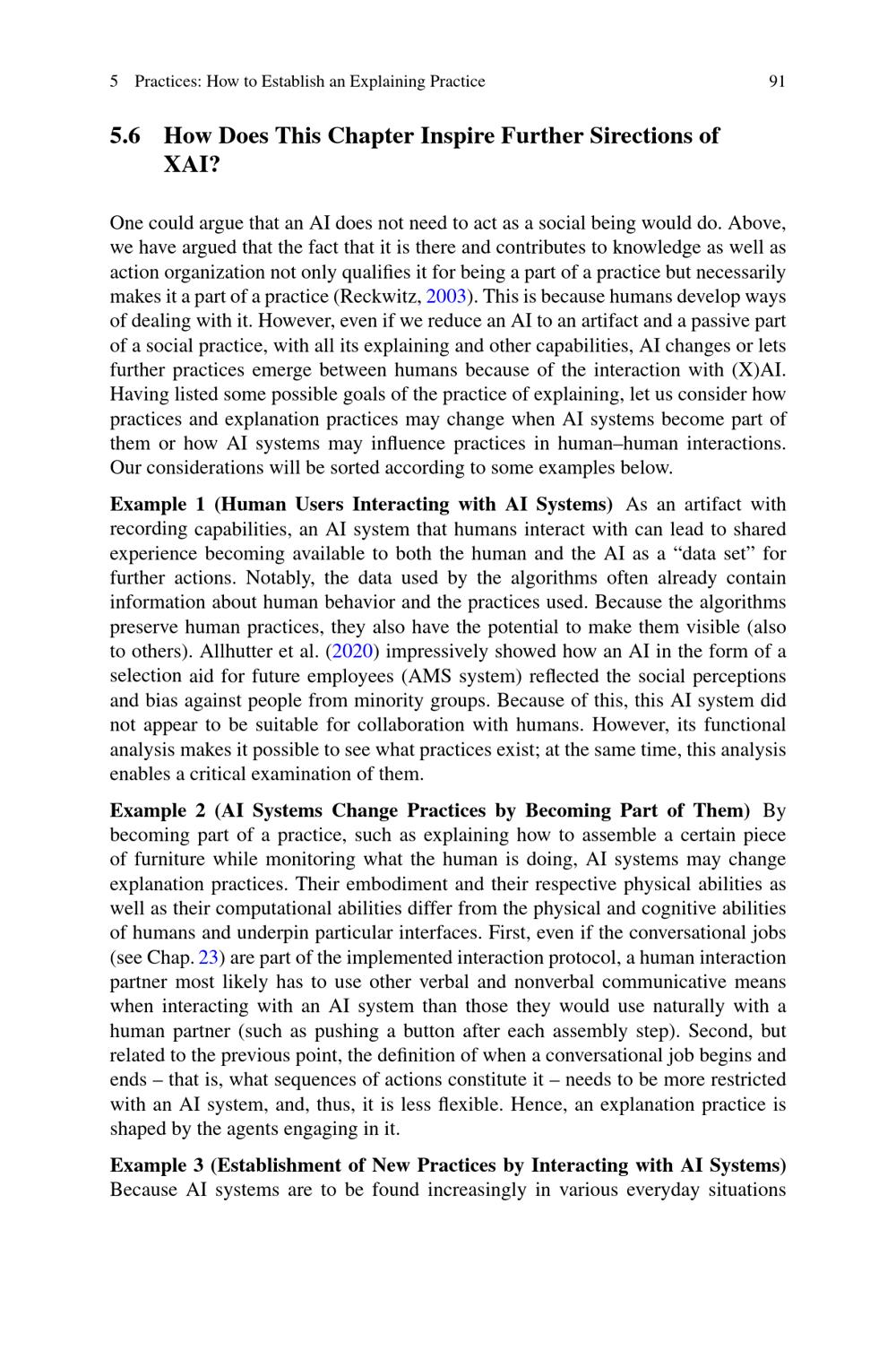 5 Practices: How to Establish an Explaining Practice 91

5.6 How Does This Chapter Inspire Further Sirections of XAI?

One could argue that an AI does not need to act as a social being would do. Above, we have argued that the fact that it is there and contributes to knowledge as well as action organization not only qualifies it for being a part of a practice but necessarily makes it a part of a practice (Reckwitz, 2003). This is because humans develop ways of dealing with it. However, even if we reduce an AI to an artifact and a passive part of a social practice, with all its explaining and other capabilities, AI changes or lets further practices emerge between humans because of the interaction with (X)AI. Having listed some possible goals of the practice of explaining, let us consider how practices and explanation practices may change when AI systems become part of them or how AI systems may influence practices in human–human interactions. Our considerations will be sorted according to some examples below.

Example 1 (Human Users Interacting with AI Systems) As an artifact with recording capabilities, an AI system that humans interact with can lead to shared experience becoming available to both the human and the AI as a “data set” for further actions. Notably, the data used by the algorithms often already contain information about human behavior and the practices used. Because the algorithms preserve human practices, they also have the potential to make them visible (also to others). Allhutter et al. (2020) impressively showed how an AI in the form of a selection aid for future employees (AMS system) reflected the social perceptions and bias against people from minority groups. Because of this, this AI system did not appear to be suitable for collaboration with humans. However, its functional analysis makes it possible to see what practices exist; at the same time, this analysis enables a critical examination of them.

Example 2 (AI Systems Change Practices by Becoming Part of Them) By becoming part of a practice, such as explaining how to assemble a certain piece of furniture while monitoring what the human is doing, AI systems may change explanation practices. Their embodiment and their respective physical abilities as well as their computational abilities differ from the physical and cognitive abilities of humans and underpin particular interfaces. First, even if the conversational jobs (see Chap. 23) are part of the implemented interaction protocol, a human interaction partner most likely has to use other verbal and nonverbal communicative means when interacting with an AI system than those they would use naturally with a human partner (such as pushing a button after each assembly step). Second, but related to the previous point, the definition of when a conversational job begins and ends – that is, what sequences of actions constitute it – needs to be more restricted with an AI system, and, thus, it is less flexible. Hence, an explanation practice is shaped by the agents engaging in it.

Example 3 (Establishment of New Practices by Interacting with AI Systems) Because AI systems are to be found increasingly in various everyday situations